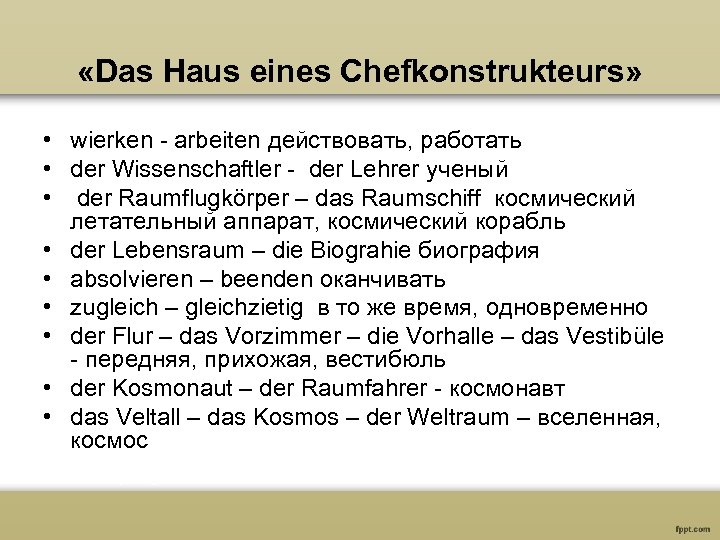 «Das Haus eines Chefkonstrukteurs»

• wierken - arbeiten действовать, работать
• der Wissenschaftler - der Lehrer ученый
• der Raumflugkörper – das Raumschiff космический летательный аппарат, космический корабль
• der Lebensraum – die Biograhie биография
• absolvieren – beenden оканчивать
• zugleich – gleichzietig в то же время, одновременно
• der Flur – das Vorzimmer – die Vorhalle – das Vestibüle - передняя, прихожая, вестибюль
• der Kosmonaut – der Raumfahrer - космонавт
• das Veltall – das Kosmos – der Weltraum – вселенная, космос

fppt.com